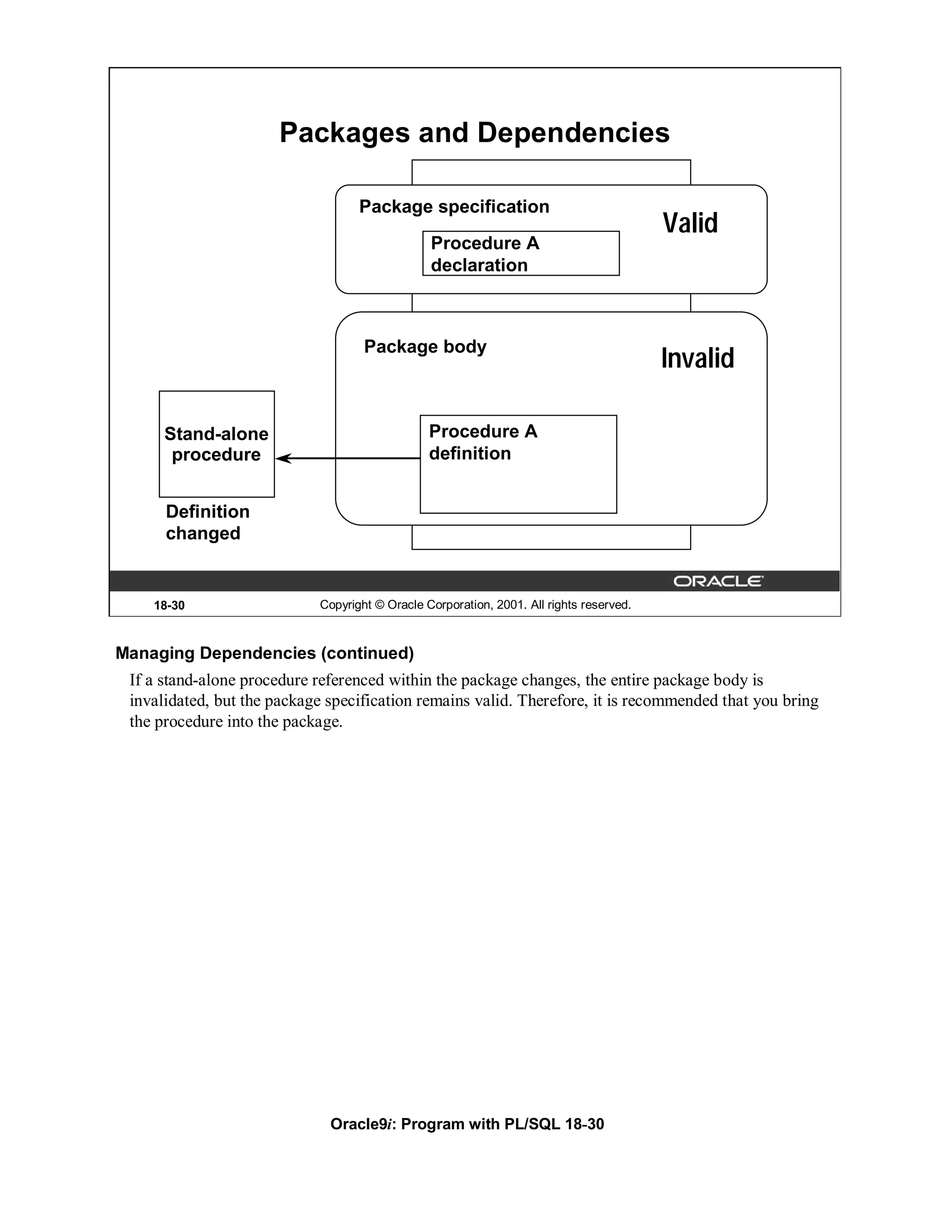 Packages and Dependencies

Package specification

Valid

Procedure A declaration

Package body

Invalid

Stand-alone procedure

Procedure A definition

Definition changed

ORACLE

18-30

Copyright © Oracle Corporation, 2001. All rights reserved.

Managing Dependencies (continued)

If a stand-alone procedure referenced within the package changes, the entire package body is invalidated, but the package specification remains valid. Therefore, it is recommended that you bring the procedure into the package.

Oracle9i: Program with PL/SQL 18-30